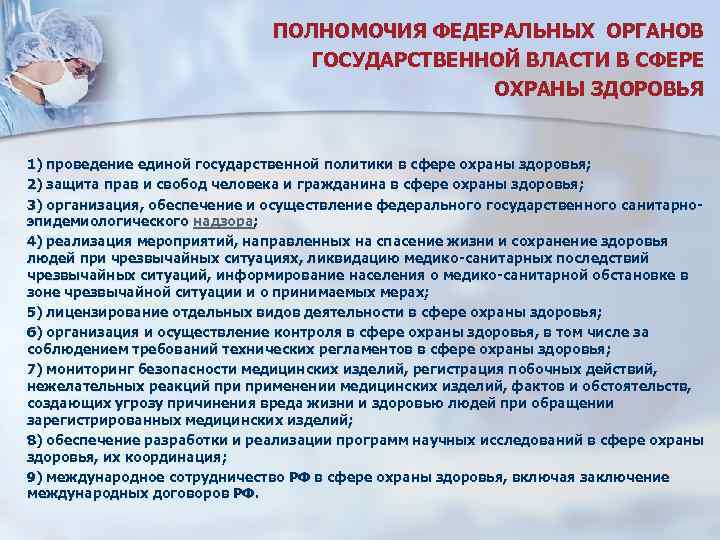 ПОЛНОМОЧИЯ ФЕДЕРАЛЬНЫХ ОРГАНОВ ГОСУДАРСТВЕННОЙ ВЛАСТИ В СФЕРЕ ОХРАНЫ ЗДОРОВЬЯ

1) проведение единой государственной политики в сфере охраны здоровья;
2) защита прав и свобод человека и гражданина в сфере охраны здоровья;
3) организация, обеспечение и осуществление федерального государственного санитарно-эпидемиологического надзора;
4) реализация мероприятий, направленных на спасение жизни и сохранение здоровья людей при чрезвычайных ситуациях, ликвидацию медико-санитарных последствий чрезвычайных ситуаций, информирование населения о медико-санитарной обстановке в зоне чрезвычайной ситуации и о принимаемых мерах;
5) лицензирование отдельных видов деятельности в сфере охраны здоровья;
6) организация и осуществление контроля в сфере охраны здоровья, в том числе за соблюдением требований технических регламентов в сфере охраны здоровья;
7) мониторинг безопасности медицинских изделий, регистрация побочных действий, нежелательных реакций при применении медицинских изделий, фактов и обстоятельств, создающих угрозу причинения вреда жизни и здоровью людей при обращении зарегистрированных медицинских изделий;
8) обеспечение разработки и реализации программ научных исследований в сфере охраны здоровья, их координация;
9) международное сотрудничество РФ в сфере охраны здоровья, включая заключение международных договоров РФ.